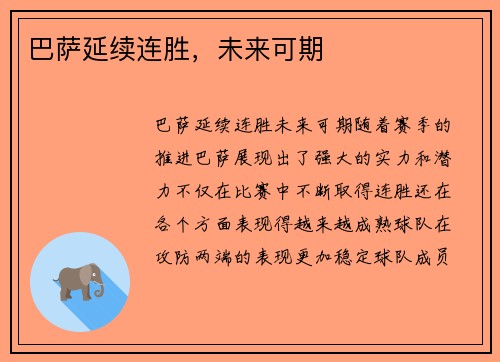 巴萨延续连胜，未来可期

巴萨延续连胜未来可期随着赛季的推进巴萨展现出了强大的实力和潜力不仅在比赛中不断取得连胜还在各个方面表现得越来越成熟球队在攻防两端的表现更加稳定球队成员